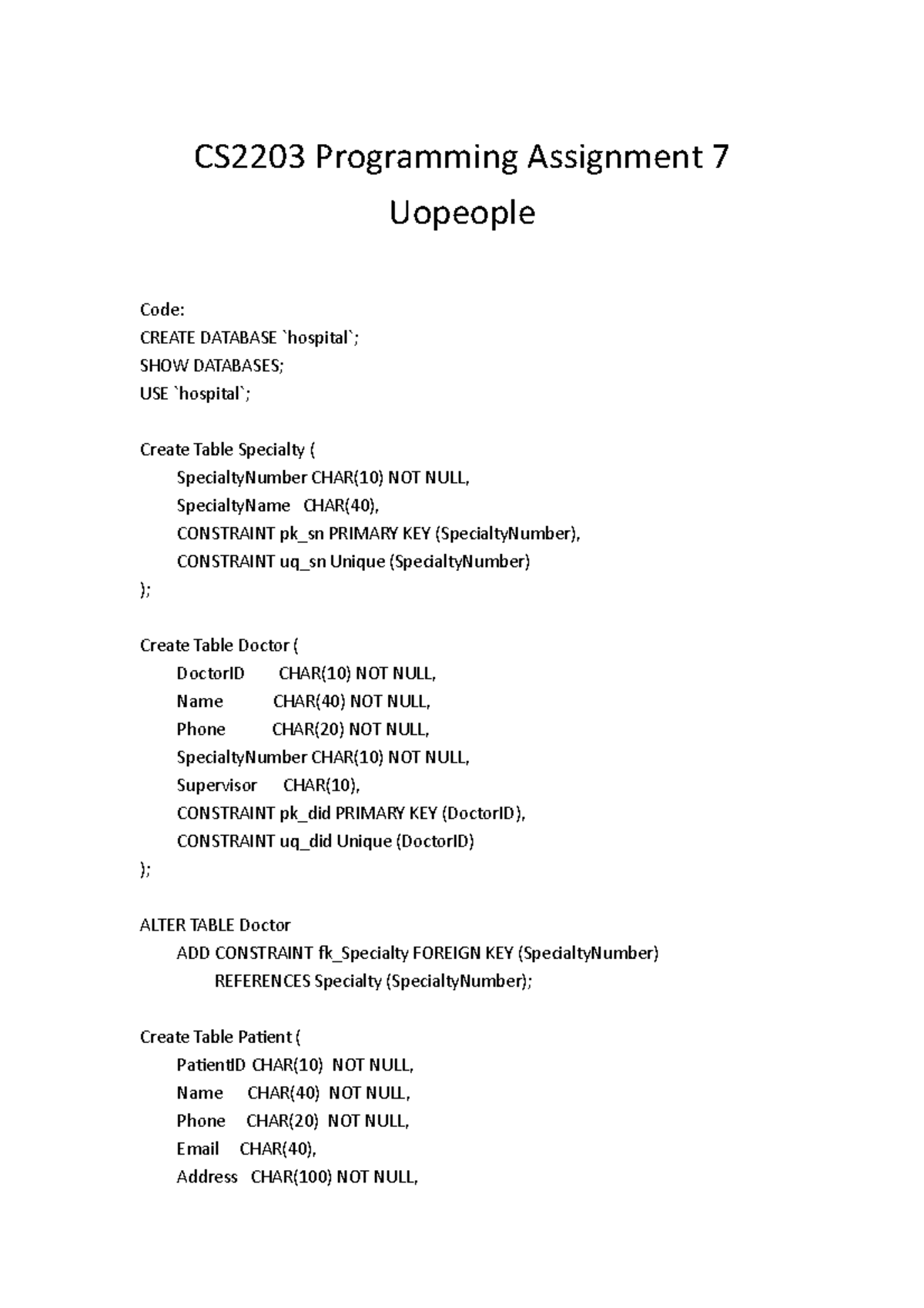 CS2203 Programming Assignment 7

Uopeople

Code:
CREATE DATABASE `hospital`;
SHOW DATABASES;
USE `hospital`;

Create Table Specialty (
SpecialtyNumber CHAR(10) NOT NULL,
SpecialtyName CHAR(40),
CONSTRAINT pk_sn PRIMARY KEY (SpecialtyNumber),
CONSTRAINT uq_sn Unique (SpecialtyNumber)
);

Create Table Doctor (
DoctorID CHAR(10) NOT NULL,
Name CHAR(40) NOT NULL,
Phone CHAR(20) NOT NULL,
SpecialtyNumber CHAR(10) NOT NULL,
Supervisor CHAR(10),
CONSTRAINT pk_did PRIMARY KEY (DoctorID),
CONSTRAINT uq_did Unique (DoctorID)
);

ALTER TABLE Doctor
ADD CONSTRAINT fk_Specialty FOREIGN KEY (SpecialtyNumber)
REFERENCES Specialty (SpecialtyNumber);

Create Table Patient (
PatientID CHAR(10) NOT NULL,
Name CHAR(40) NOT NULL,
Phone CHAR(20) NOT NULL,
Email CHAR(40),
Address CHAR(100) NOT NULL,